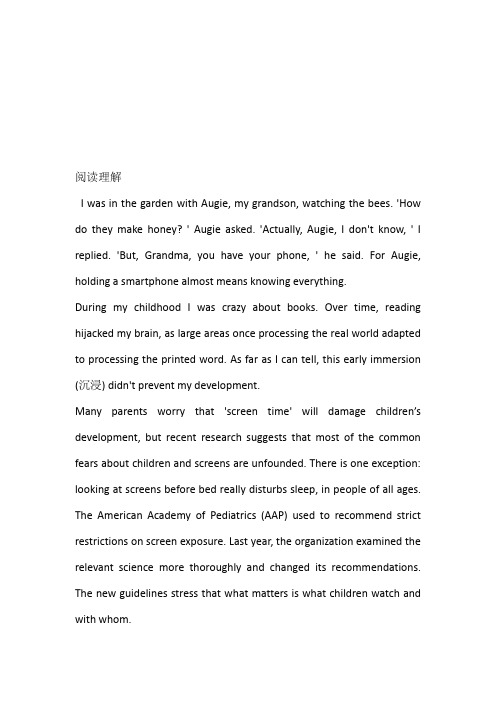 阅读理解

I was in the garden with Augie, my grandson, watching the bees. 'How do they make honey? ' Augie asked. 'Actually, Augie, I don't know, ' I replied. 'But, Grandma, you have your phone, ' he said. For Augie, holding a smartphone almost means knowing everything.

During my childhood I was crazy about books. Over time, reading hijacked my brain, as large areas once processing the real world adapted to processing the printed word. As far as I can tell, this early immersion (沉浸) didn't prevent my development.

Many parents worry that 'screen time' will damage children's development, but recent research suggests that most of the common fears about children and screens are unfounded. There is one exception: looking at screens before bed really disturbs sleep, in people of all ages.

The American Academy of Pediatrics (AAP) used to recommend strict restrictions on screen exposure. Last year, the organization examined the relevant science more thoroughly and changed its recommendations. The new guidelines stress that what matters is what children watch and with whom.